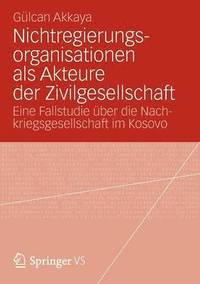 Gülcan Akkaya

Nichtregierungsorganisationen als Akteure der Zivilgesellschaft

Eine Fallstudie über die Nachkriegsgesellschaft im Kosovo

Springer VS